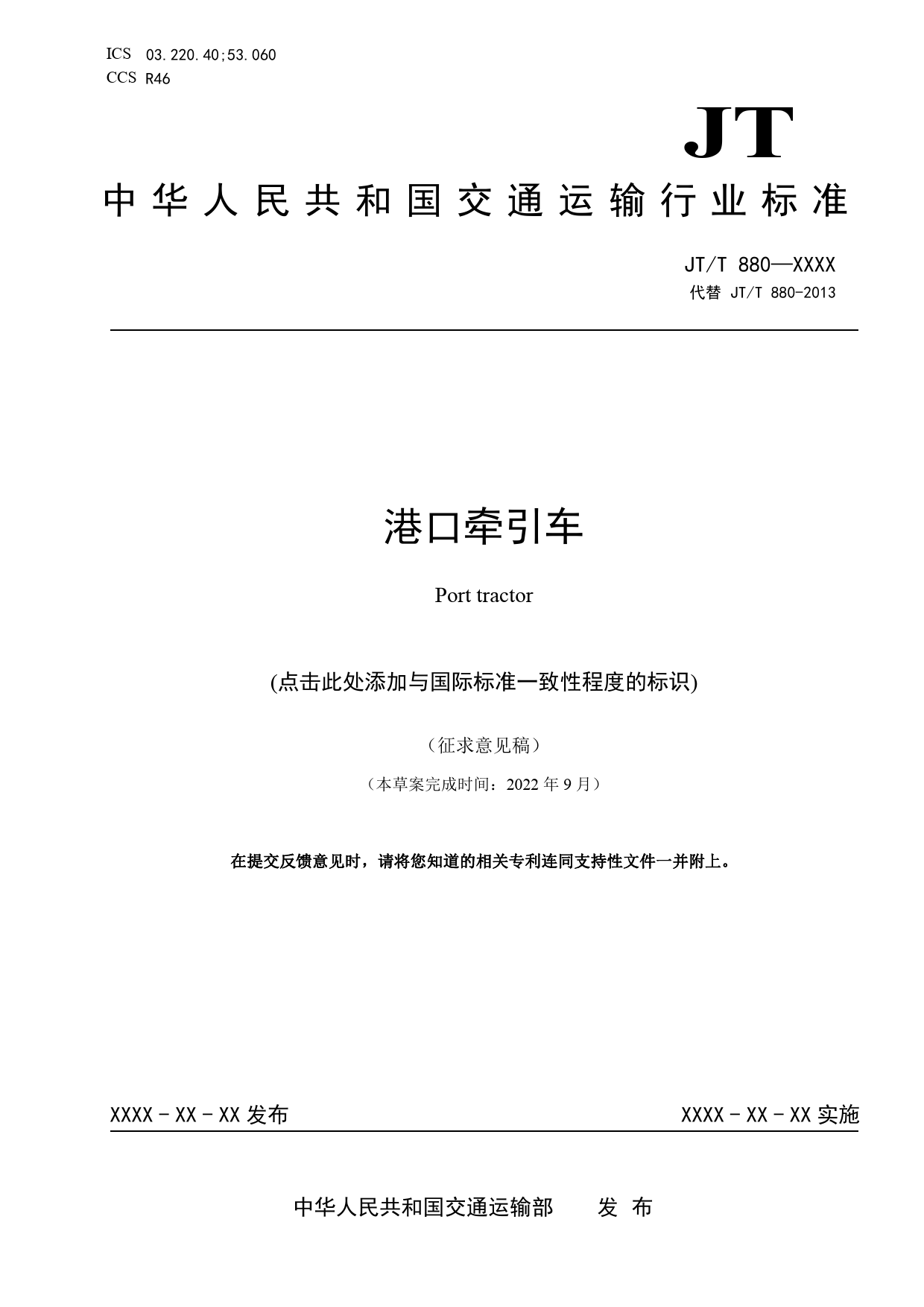 ICS 03.220.40;53.060
CCS R46

JT

中华人民共和国交通运输行业标准

JT/T 880—XXXX
代替 JT/T 880-2013

港口牵引车

Port tractor

(点击此处添加与国际标准一致性程度的标识)

（征求意见稿）

（本草案完成时间：2022 年 9 月）

在提交反馈意见时，请将您知道的相关专利连同支持性文件一并附上。

XXXX - XX - XX 发布

XXXX - XX - XX 实施

中华人民共和国交通运输部　发 布